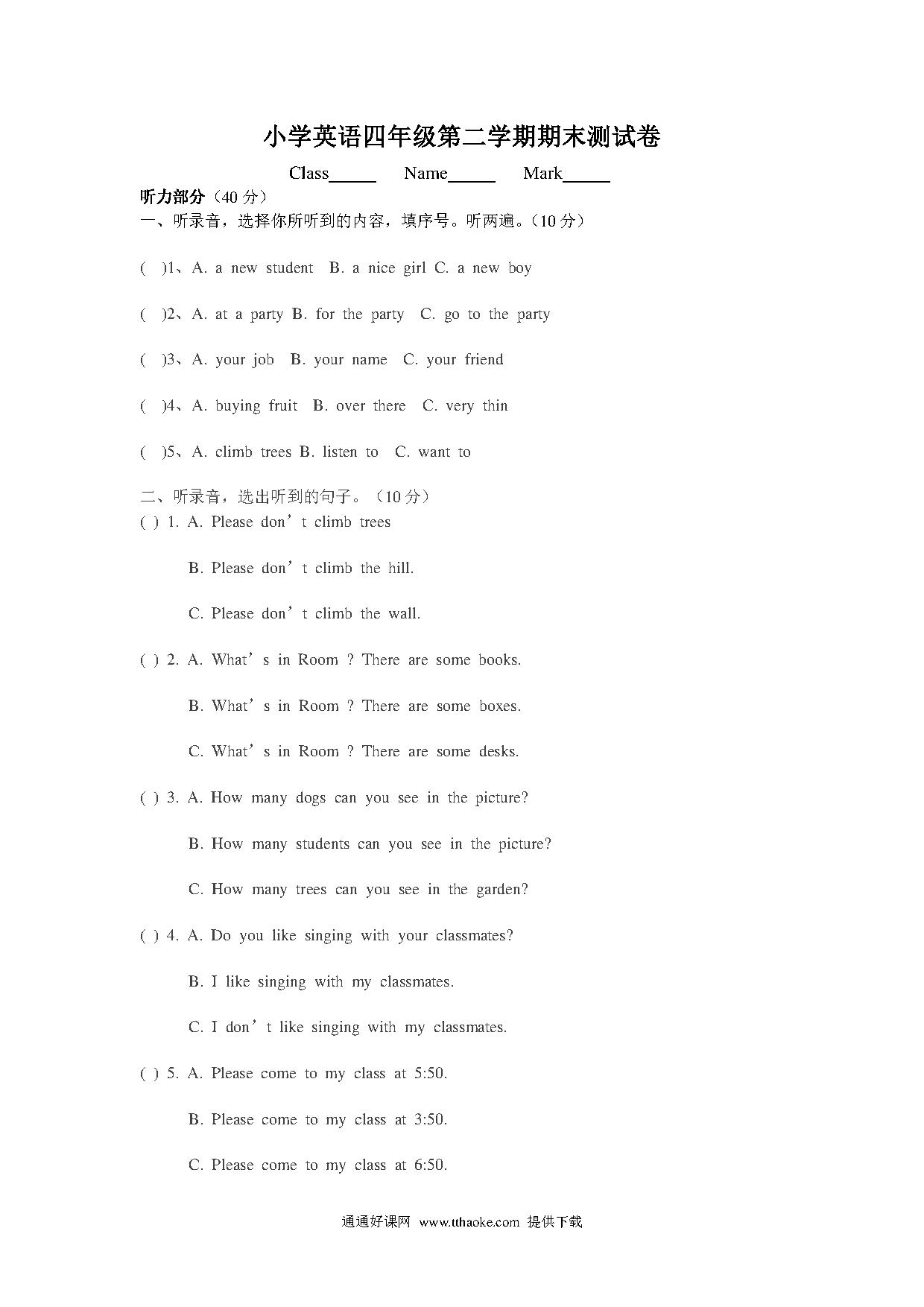 小学英语四年级第二学期期末测试卷

Class_____ Name_____ Mark_____

听力部分（40 分）

一、听录音，选择你所听到的内容，填序号。听两遍。（10 分）

( )1、A. a new student B. a nice girl C. a new boy

( )2、A. at a party B. for the party C. go to the party

( )3、A. your job B. your name C. your friend

( )4、A. buying fruit B. over there C. very thin

( )5、A. climb trees B. listen to C. want to

二、听录音，选出听到的句子。（10 分）

( ) 1. A. Please don’t climb trees

B. Please don’t climb the hill.

C. Please don’t climb the wall.

( ) 2. A. What’s in Room ? There are some books.

B. What’s in Room ? There are some boxes.

C. What’s in Room ? There are some desks.

( ) 3. A. How many dogs can you see in the picture?

B. How many students can you see in the picture?

C. How many trees can you see in the garden?

( ) 4. A. Do you like singing with your classmates?

B. I like singing with my classmates.

C. I don’t like singing with my classmates.

( ) 5. A. Please come to my class at 5:50.

B. Please come to my class at 3:50.

C. Please come to my class at 6:50.

通通好课网 www.tthaoke.com 提供下载